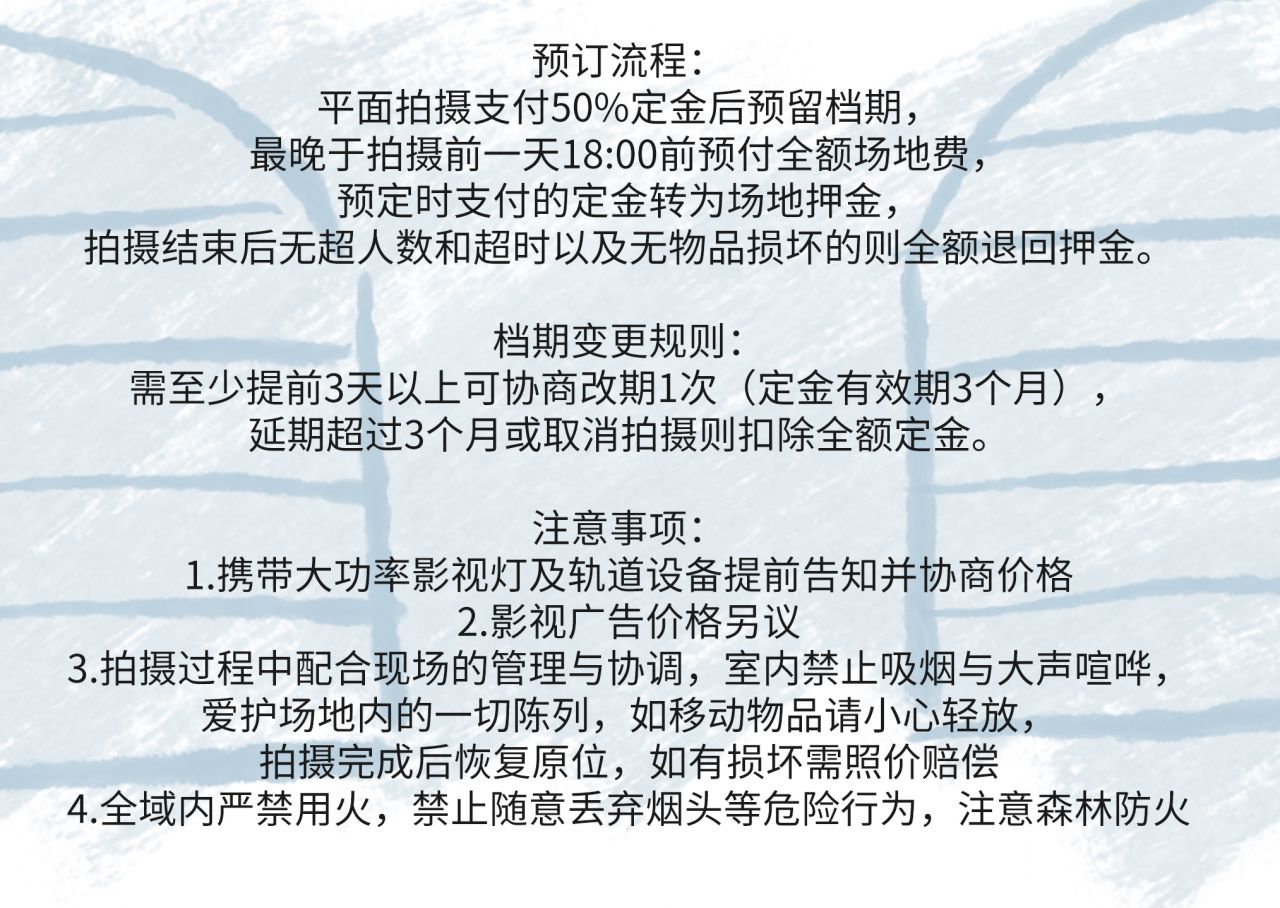 预订流程：
平面拍摄支付50%定金后预留档期，
最晚于拍摄前一天18:00前预付全额场地费，
预定时支付的定金转为场地押金，
拍摄结束后无超人数和超时以及无物品损坏的则全额退回押金。

档期变更规则：
需至少提前3天以上可协商改期1次（定金有效期3个月），
延期超过3个月或取消拍摄则扣除全额定金。

注意事项：
1.携带大功率影视灯及轨道设备提前告知并协商价格
2.影视广告价格另议
3.拍摄过程中配合现场的管理与协调，室内禁止吸烟与大声喧哗，
爱护场地内的一切陈列，如移动物品请小心轻放，
拍摄完成后恢复原位，如有损坏需照价赔偿
4.全域内严禁用火，禁止随意丢弃烟头等危险行为，注意森林防火